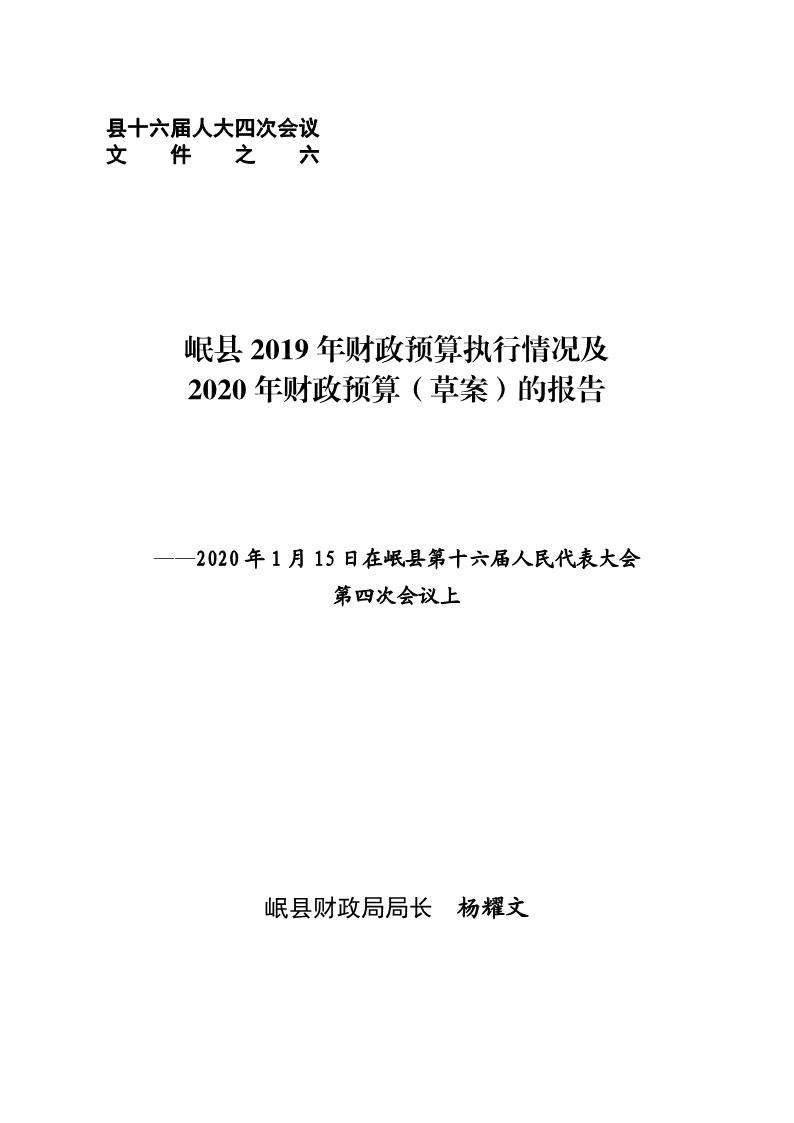 县十六届人大四次会议
文　件　之　六

岷县 2019 年财政预算执行情况及
2020 年财政预算（草案）的报告

——2020 年 1 月 15 日在岷县第十六届人民代表大会第四次会议上

岷县财政局局长　杨耀文